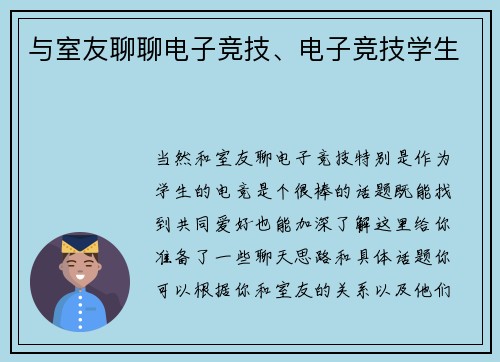 与室友聊聊电子竞技、电子竞技学生

当然和室友聊电子竞技特别是作为学生的电竞是个很棒的话题既能找到共同爱好也能加深了解这里给你准备了一些聊天思路和具体话题你可以根据你和室友的关系以及他们